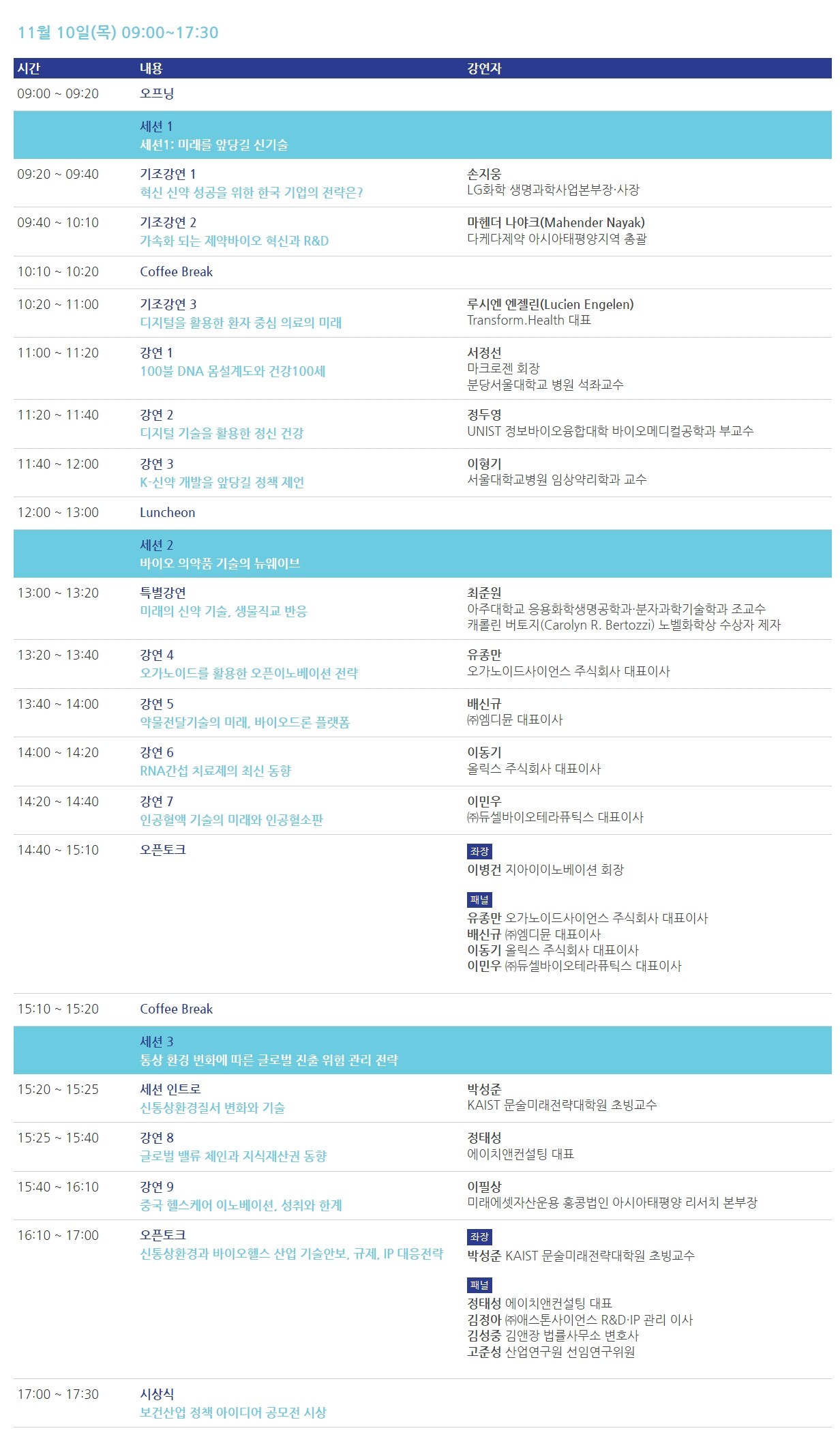 11월 10일(목) 09:00~17:30

| 시간 | 내용 | 강연자 |
|---|---|---|
| 09:00 ~ 09:20 | 오프닝 | |
| | 세션 1 세션1: 미래를 앞당길 신기술 | |
| 09:20 ~ 09:40 | 기조강연 1 혁신 신약 성공을 위한 한국 기업의 전략은? | 손지웅 LG화학 생명과학사업본부장·사장 |
| 09:40 ~ 10:10 | 기조강연 2 가속화 되는 제약바이오 혁신과 R&D | 마헨더 나야크(Mahender Nayak) 다케다제약 아시아태평양지역 총괄 |
| 10:10 ~ 10:20 | Coffee Break | |
| 10:20 ~ 11:00 | 기조강연 3 디지털을 활용한 환자 중심 의료의 미래 | 루시엔 엔젤린(Lucien Engelen) Transform.Health 대표 |
| 11:00 ~ 11:20 | 강연 1 100불 DNA 몸설계도와 건강100세 | 서정선 마크로젠 회장 분당서울대학교 병원 석좌교수 |
| 11:20 ~ 11:40 | 강연 2 디지털 기술을 활용한 정신 건강 | 정두영 UNIST 정보바이오융합대학 바이오메디컬공학과 부교수 |
| 11:40 ~ 12:00 | 강연 3 K-신약 개발을 앞당길 정책 제언 | 이형기 서울대학교병원 임상약리학과 교수 |
| 12:00 ~ 13:00 | Luncheon | |
| | 세션 2 바이오 의약품 기술의 뉴웨이브 | |
| 13:00 ~ 13:20 | 특별강연 미래의 신약 기술, 생물직교 반응 | 최준원 아주대학교 응용화학생명공학과·분자과학기술학과 조교수 캐롤린 버토지(Carolyn R. Bertozzi) 노벨화학상 수상자 제자 |
| 13:20 ~ 13:40 | 강연 4 오가노이드를 활용한 오픈이노베이션 전략 | 유종만 오가노이드사이언스 주식회사 대표이사 |
| 13:40 ~ 14:00 | 강연 5 약물전달기술의 미래, 바이오드론 플랫폼 | 배신규 ㈜엠디뮨 대표이사 |
| 14:00 ~ 14:20 | 강연 6 RNA간섭 치료제의 최신 동향 | 이동기 올릭스 주식회사 대표이사 |
| 14:20 ~ 14:40 | 강연 7 인공혈액 기술의 미래와 인공혈소판 | 이민우 ㈜듀셀바이오테라퓨틱스 대표이사 |
| 14:40 ~ 15:10 | 오픈토크 | 좌장 이병건 지아이이노베이션 회장 패널 유종만 오가노이드사이언스 주식회사 대표이사 배신규 ㈜엠디뮨 대표이사 이동기 올릭스 주식회사 대표이사 이민우 ㈜듀셀바이오테라퓨틱스 대표이사 |
| 15:10 ~ 15:20 | Coffee Break | |
| | 세션 3 통상 환경 변화에 따른 글로벌 진출 위험 관리 전략 | |
| 15:20 ~ 15:25 | 세션 인트로 신통상환경질서 변화와 기술 | 박성준 KAIST 문술미래전략대학원 초빙교수 |
| 15:25 ~ 15:40 | 강연 8 글로벌 밸류 체인과 지식재산권 동향 | 정태성 에이치앤컨설팅 대표 |
| 15:40 ~ 16:10 | 강연 9 중국 헬스케어 이노베이션, 성취와 한계 | 이필상 미래에셋자산운용 홍콩법인 아시아태평양 리서치 본부장 |
| 16:10 ~ 17:00 | 오픈토크 신통상환경과 바이오헬스 산업 기술안보, 규제, IP 대응전략 | 좌장 박성준 KAIST 문술미래전략대학원 초빙교수 패널 정태성 에이치앤컨설팅 대표 김정아 ㈜애스톤사이언스 R&D·IP 관리 이사 김성중 김앤장 법률사무소 변호사 고준성 산업연구원 선임연구위원 |
| 17:00 ~ 17:30 | 시상식 보건산업 정책 아이디어 공모전 시상 | |